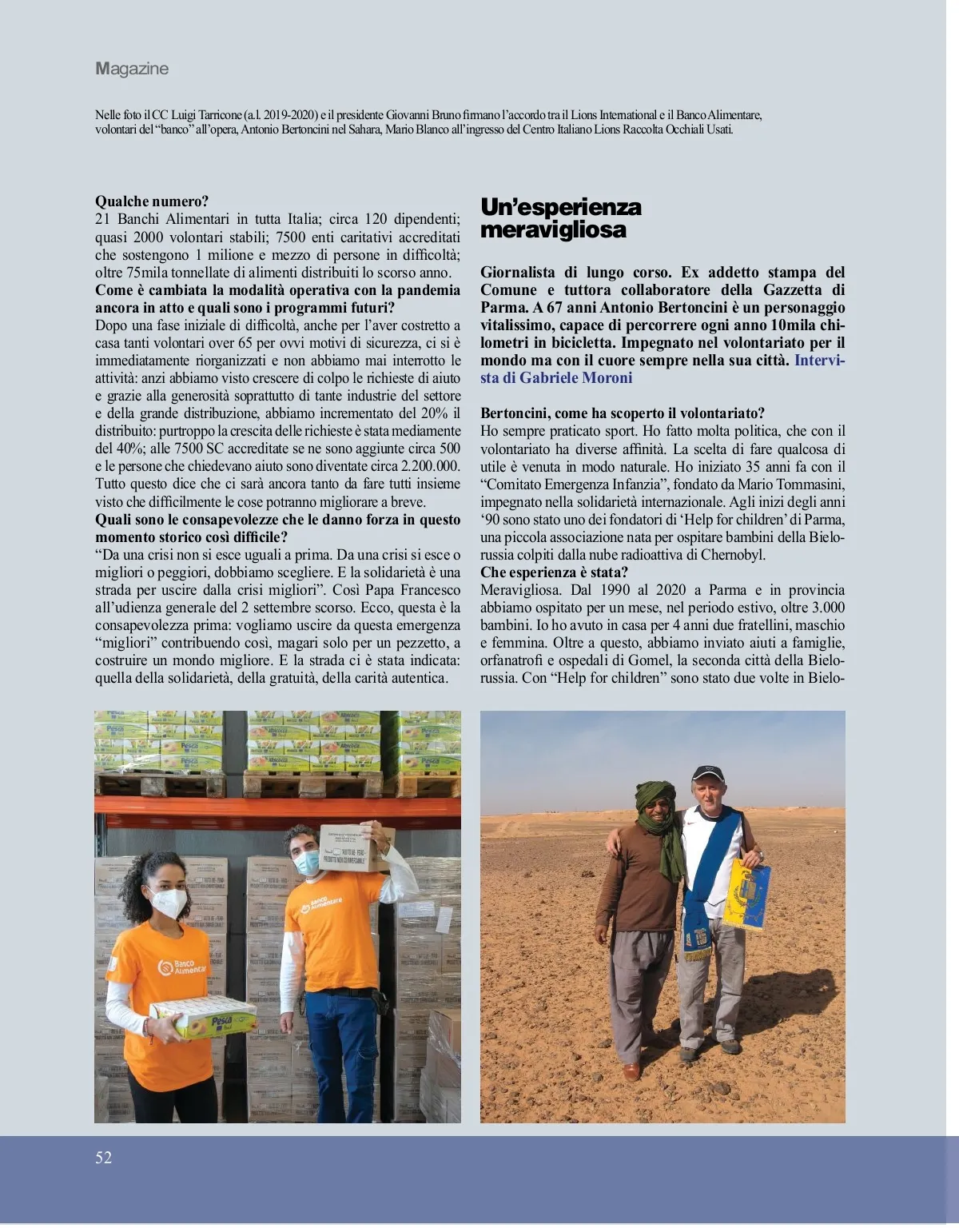 Magazine

Nelle foto il CC Luigi Tarricone (a.l. 2019-2020) e il presidente Giovanni Bruno firmano l'accordo tra il Lions International e il Banco Alimentare, volontari del "banco" all'opera, Antonio Bertoncini nel Sahara, Mario Blanco all'ingresso del Centro Italiano Lions Raccolta Occhiali Usati.

Qualche numero?
21 Banchi Alimentari in tutta Italia; circa 120 dipendenti; quasi 2000 volontari stabili; 7500 enti caritativi accreditati che sostengono 1 milione e mezzo di persone in difficoltà; oltre 75mila tonnellate di alimenti distribuiti lo scorso anno.
Come è cambiata la modalità operativa con la pandemia ancora in atto e quali sono i programmi futuri?
Dopo una fase iniziale di difficoltà, anche per l'aver costretto a casa tanti volontari over 65 per ovvi motivi di sicurezza, ci si è immediatamente riorganizzati e non abbiamo mai interrotto le attività: anzi abbiamo visto crescere di colpo le richieste di aiuto e grazie alla generosità soprattutto di tante industrie del settore e della grande distribuzione, abbiamo incrementato del 20% il distribuito: purtroppo la crescita delle richieste è stata mediamente del 40%; alle 7500 SC accreditate se ne sono aggiunte circa 500 e le persone che chiedevano aiuto sono diventate circa 2.200.000. Tutto questo dice che ci sarà ancora tanto da fare tutti insieme visto che difficilmente le cose potranno migliorare a breve.
Quali sono le consapevolezze che le danno forza in questo momento storico così difficile?
"Da una crisi non si esce uguali a prima. Da una crisi si esce o migliori o peggiori, dobbiamo scegliere. E la solidarietà è una strada per uscire dalla crisi migliori". Così Papa Francesco all'udienza generale del 2 settembre scorso. Ecco, questa è la consapevolezza prima: vogliamo uscire da questa emergenza "migliori" contribuendo così, magari solo per un pezzetto, a costruire un mondo migliore. E la strada ci è stata indicata: quella della solidarietà, della gratuità, della carità autentica.

Un'esperienza meravigliosa

Giornalista di lungo corso. Ex addetto stampa del Comune e tuttora collaboratore della Gazzetta di Parma. A 67 anni Antonio Bertoncini è un personaggio vitalissimo, capace di percorrere ogni anno 10mila chilometri in bicicletta. Impegnato nel volontariato per il mondo ma con il cuore sempre nella sua città. Intervista di Gabriele Moroni

Bertoncini, come ha scoperto il volontariato?
Ho sempre praticato sport. Ho fatto molta politica, che con il volontariato ha diverse affinità. La scelta di fare qualcosa di utile è venuta in modo naturale. Ho iniziato 35 anni fa con il "Comitato Emergenza Infanzia", fondato da Mario Tommasini, impegnato nella solidarietà internazionale. Agli inizi degli anni '90 sono stato uno dei fondatori di 'Help for children' di Parma, una piccola associazione nata per ospitare bambini della Bielorussia colpiti dalla nube radioattiva di Chernobyl.
Che esperienza è stata?
Meravigliosa. Dal 1990 al 2020 a Parma e in provincia abbiamo ospitato per un mese, nel periodo estivo, oltre 3.000 bambini. Io ho avuto in casa per 4 anni due fratellini, maschio e femmina. Oltre a questo, abbiamo inviato aiuti a famiglie, orfanatrofi e ospedali di Gomel, la seconda città della Bielorussia. Con "Help for children" sono stato due volte in Bielo-

Banco Alimentare

Banco Alimentare

Pesca

52